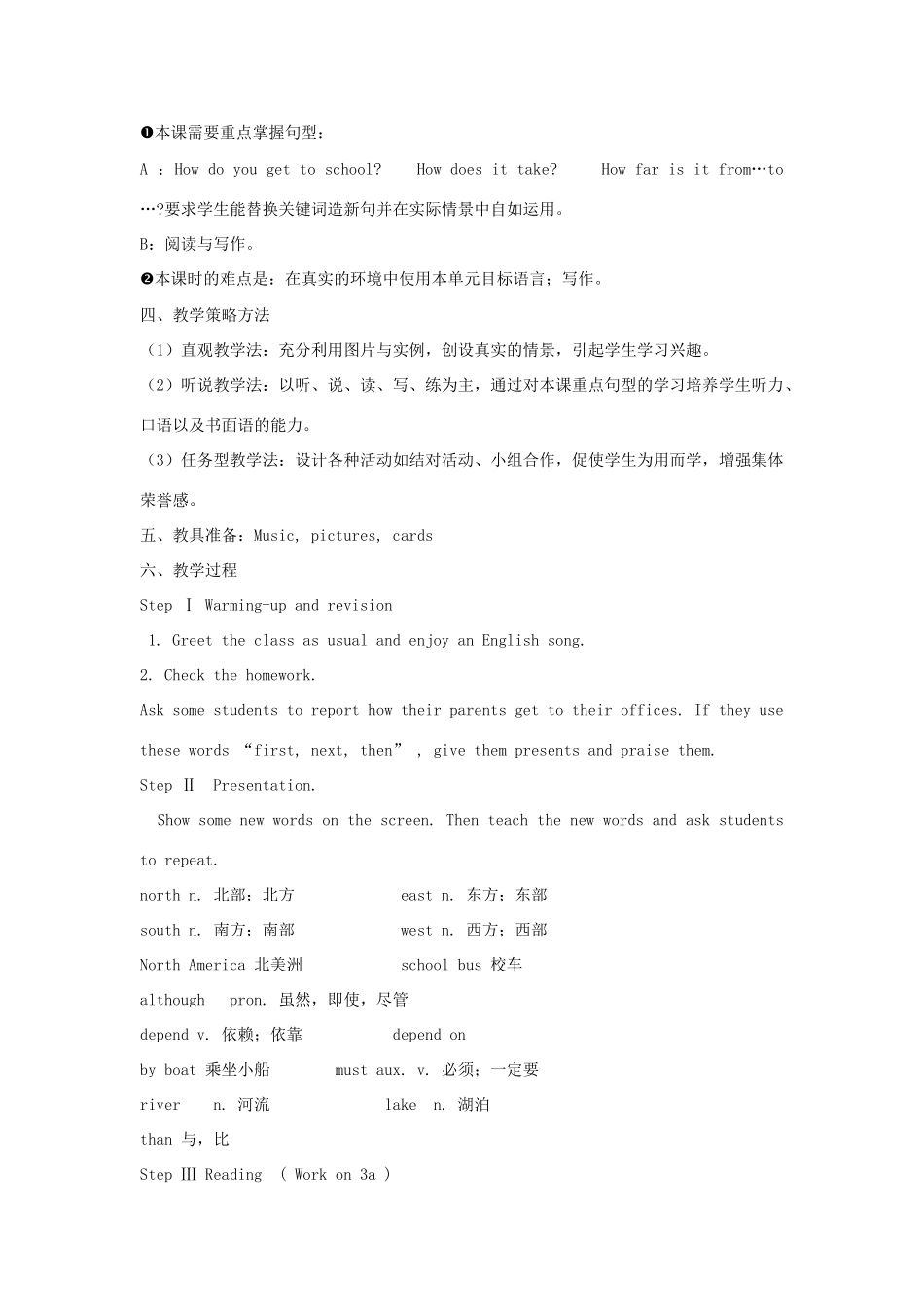 ❶本课需要重点掌握句型：

A ：How do you get to school?　How does it take?　How far is it from…to …?要求学生能替换关键词造新句并在实际情景中自如运用。

B：阅读与写作。

❷本课时的难点是：在真实的环境中使用本单元目标语言；写作。

四、教学策略方法

（1）直观教学法：充分利用图片与实例，创设真实的情景，引起学生学习兴趣。

（2）听说教学法：以听、说、读、写、练为主，通过对本课重点句型的学习培养学生听力、口语以及书面语的能力。

（3）任务型教学法：设计各种活动如结对活动、小组合作，促使学生为用而学，增强集体荣誉感。

五、教具准备：Music, pictures, cards

六、教学过程

Step Ⅰ Warming-up and revision

1. Greet the class as usual and enjoy an English song.

2. Check the homework.

Ask some students to report how their parents get to their offices. If they use these words “first, next, then” , give them presents and praise them.

Step Ⅱ Presentation.

Show some new words on the screen. Then teach the new words and ask students to repeat.

north n. 北部；北方　east n. 东方；东部

south n. 南方；南部　west n. 西方；西部

North America 北美洲　school bus 校车

although pron. 虽然，即使，尽管

depend v. 依赖；依靠　depend on

by boat 乘坐小船　must aux. v. 必须；一定要

river n. 河流　lake n. 湖泊

than 与，比

Step Ⅲ Reading ( Work on 3a )